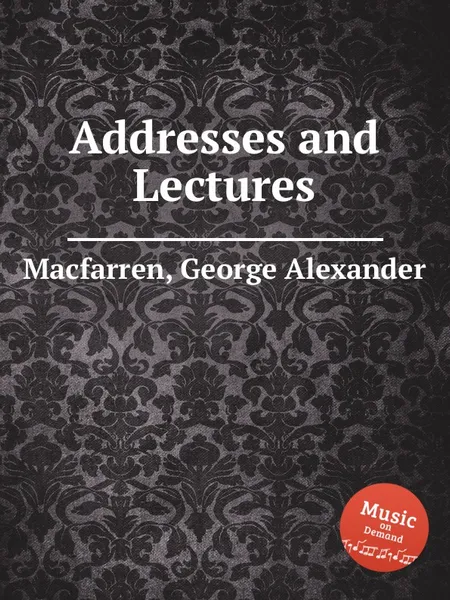 Addresses and Lectures

Macfarren, George Alexander

Music on Demand